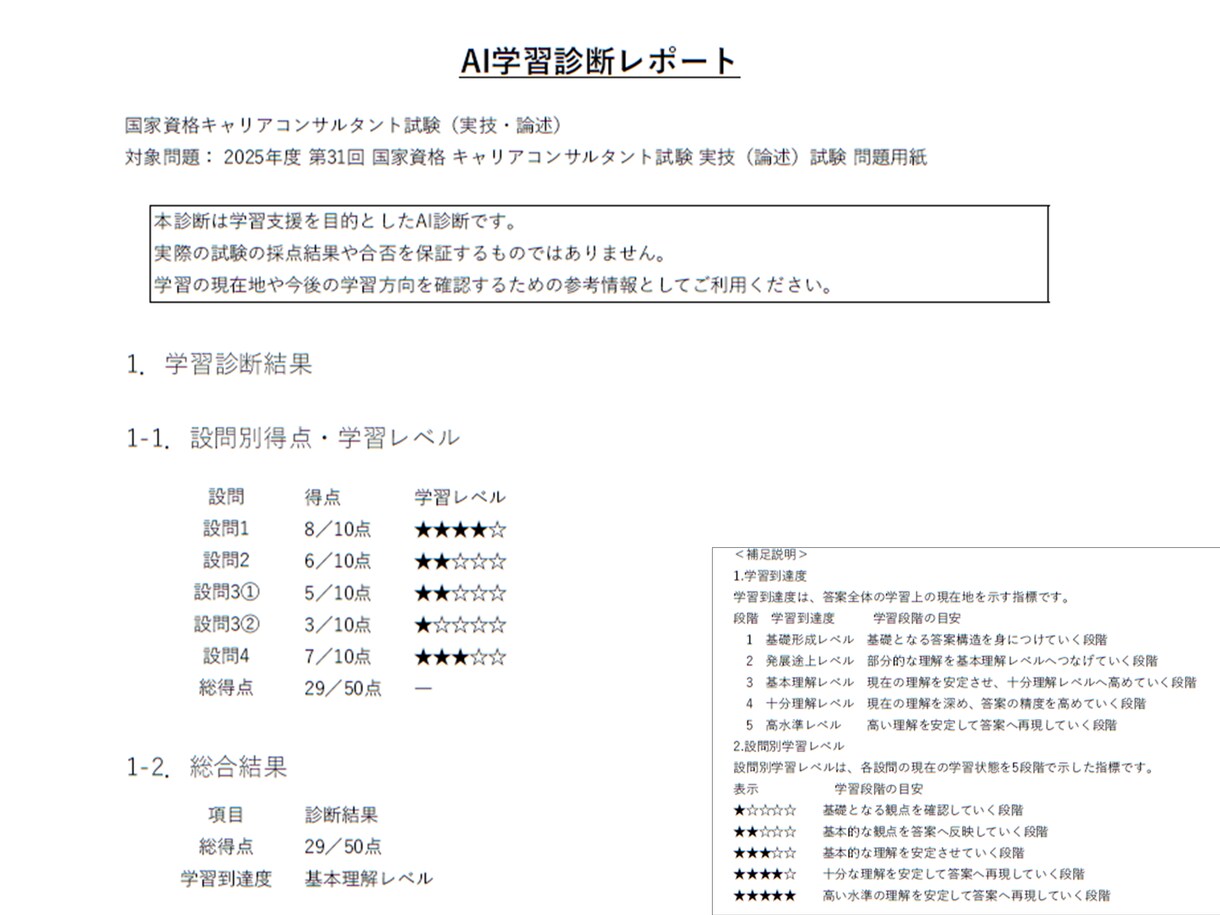 AI学習診断レポート

国家資格キャリアコンサルタント試験（実技・論述）
対象問題： 2025年度 第31回 国家資格 キャリアコンサルタント試験 実技（論述）試験 問題用紙

本診断は学習支援を目的としたAI診断です。
実際の試験の採点結果や合否を保証するものではありません。
学習の現在地や今後の学習方向を確認するための参考情報としてご利用ください。

1. 学習診断結果

1-1. 設問別得点・学習レベル

| 設問 | 得点 | 学習レベル |
|---|---|---|
| 設問1 | 8／10点 | ★★★★☆ |
| 設問2 | 6／10点 | ★★☆☆☆ |
| 設問3① | 5／10点 | ★★☆☆☆ |
| 設問3② | 3／10点 | ★☆☆☆☆ |
| 設問4 | 7／10点 | ★★★☆☆ |
| 総得点 | 29／50点 | ― |

1-2. 総合結果

| 項目 | 診断結果 |
|---|---|
| 総得点 | 29／50点 |
| 学習到達度 | 基本理解レベル |

＜補足説明＞
1.学習到達度
学習到達度は、答案全体の学習上の現在地を示す指標です。

| 段階 | 学習到達度 | 学習段階の目安 |
|---|---|---|
| 1 | 基礎形成レベル | 基礎となる答案構造を身につけていく段階 |
| 2 | 発展途上レベル | 部分的な理解を基本理解レベルへつなげていく段階 |
| 3 | 基本理解レベル | 現在の理解を安定させ、十分理解レベルへ高めていく段階 |
| 4 | 十分理解レベル | 現在の理解を深め、答案の精度を高めていく段階 |
| 5 | 高水準レベル | 高い理解を安定して答案へ再現していく段階 |

2.設問別学習レベル
設問別学習レベルは、各設問の現在の学習状態を5段階で示した指標です。

| 表示 | 学習段階の目安 |
|---|---|
| ★☆☆☆☆ | 基礎となる観点を確認していく段階 |
| ★★☆☆☆ | 基本的な観点を答案へ反映していく段階 |
| ★★★☆☆ | 基本的な理解を安定させていく段階 |
| ★★★★☆ | 十分な理解を安定して答案へ再現していく段階 |
| ★★★★★ | 高い水準の理解を安定して答案へ再現していく段階 |